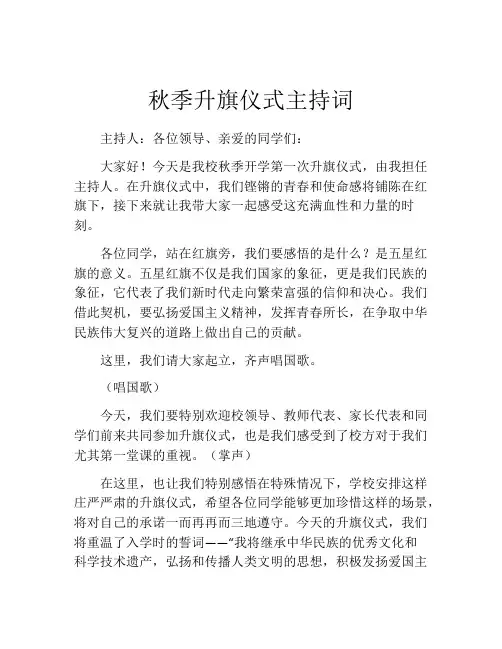 秋季升旗仪式主持词

主持人：各位领导、亲爱的同学们：

大家好！今天是我校秋季开学第一次升旗仪式，由我担任主持人。在升旗仪式中，我们铿锵的青春和使命感将铺陈在红旗下，接下来就让我带大家一起感受这充满血性和力量的时刻。

各位同学，站在红旗旁，我们要感悟的是什么？是五星红旗的意义。五星红旗不仅是我们国家的象征，更是我们民族的象征，它代表了我们新时代走向繁荣富强的信仰和决心。我们借此契机，要弘扬爱国主义精神，发挥青春所长，在争取中华民族伟大复兴的道路上做出自己的贡献。

这里，我们请大家起立，齐声唱国歌。

（唱国歌）

今天，我们要特别欢迎校领导、教师代表、家长代表和同学们前来共同参加升旗仪式，也是我们感受到了校方对于我们尤其第一堂课的重视。（掌声）

在这里，也让我们特别感悟在特殊情况下，学校安排这样庄严严肃的升旗仪式，希望各位同学能够更加珍惜这样的场景，将对自己的承诺一而再再而三地遵守。今天的升旗仪式，我们将重温了入学时的誓词——“我将继承中华民族的优秀文化和科学技术遗产，弘扬和传播人类文明的思想，积极发扬爱国主